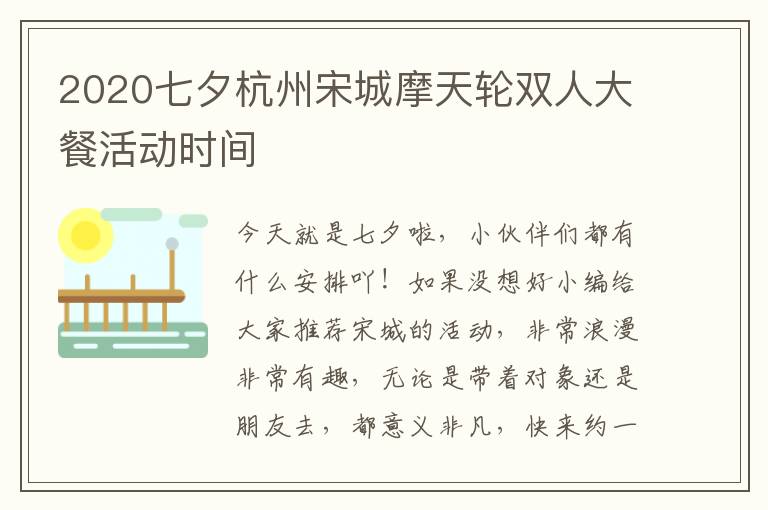 2020七夕杭州宋城摩天轮双人大餐活动时间

今天就是七夕啦，小伙伴们都有什么安排吖！如果没想好小编给大家推荐宋城的活动，非常浪漫非常有趣，无论是带着对象还是朋友去，都意义非凡，快来约一